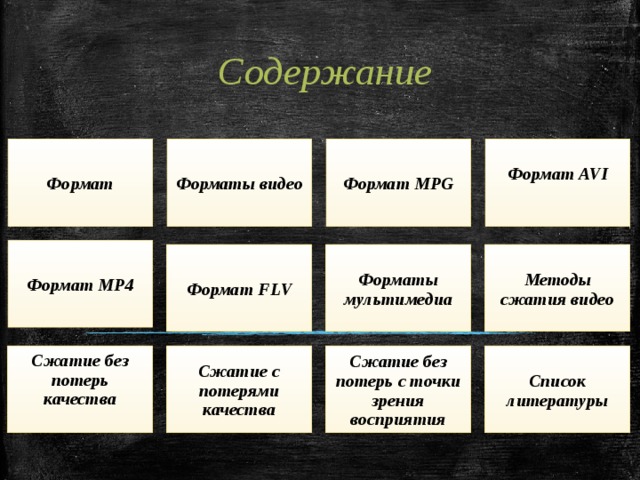 Содержание

Формат

Форматы видео

Формат MPG

Формат AVI

Формат MP4

Формат FLV

Форматы мультимедиа

Методы сжатия видео

Сжатие без потерь качества

Сжатие с потерями качества

Сжатие без потерь с точки зрения восприятия

Список литературы